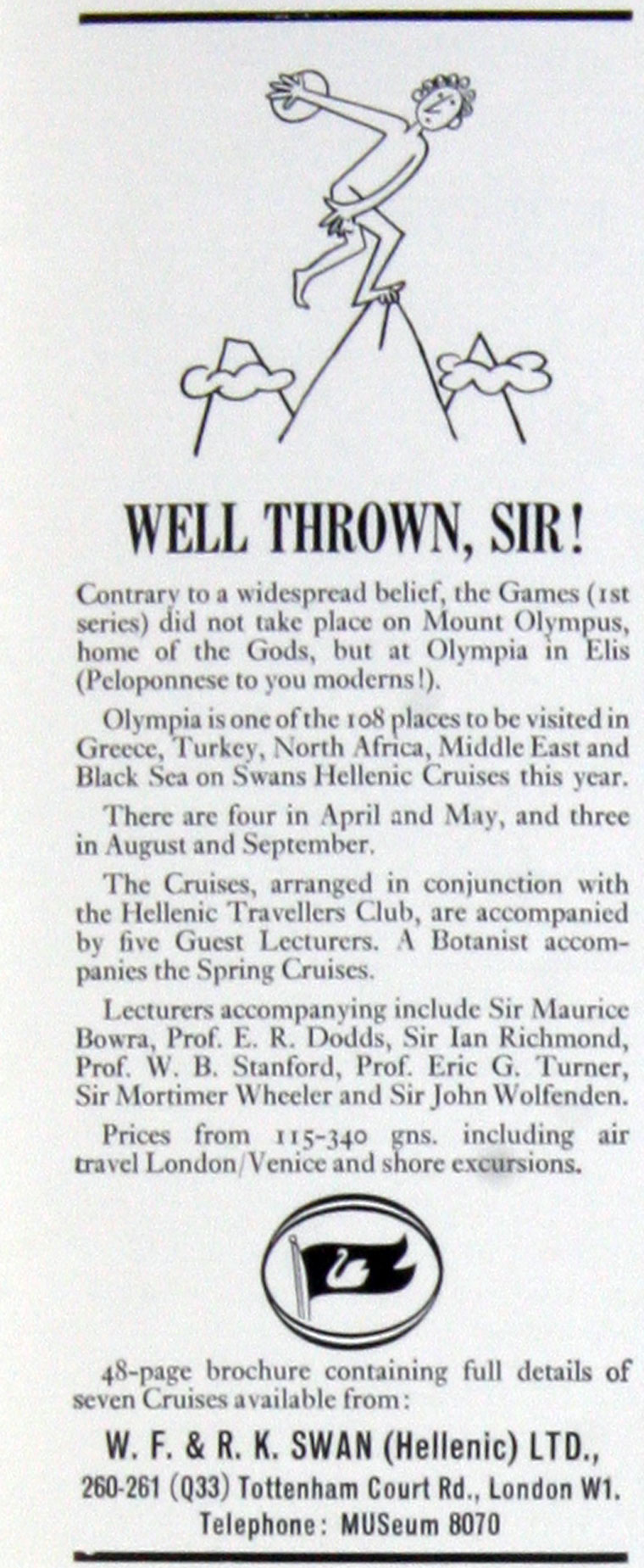 WELL THROWN, SIR!

Contrary to a widespread belief, the Games (1st series) did not take place on Mount Olympus, home of the Gods, but at Olympia in Elis (Peloponnese to you moderns!).

Olympia is one of the 108 places to be visited in Greece, Turkey, North Africa, Middle East and Black Sea on Swans Hellenic Cruises this year.

There are four in April and May, and three in August and September.

The Cruises, arranged in conjunction with the Hellenic Travellers Club, are accompanied by five Guest Lecturers. A Botanist accompanies the Spring Cruises.

Lecturers accompanying include Sir Maurice Bowra, Prof. E. R. Dodds, Sir Ian Richmond, Prof. W. B. Stanford, Prof. Eric G. Turner, Sir Mortimer Wheeler and Sir John Wolfenden.

Prices from 115-340 gns. including air travel London/Venice and shore excursions.

48-page brochure containing full details of seven Cruises available from:

W. F. & R. K. SWAN (Hellenic) LTD., 260-261 (Q33) Tottenham Court Rd., London W1. Telephone: MUSeum 8070